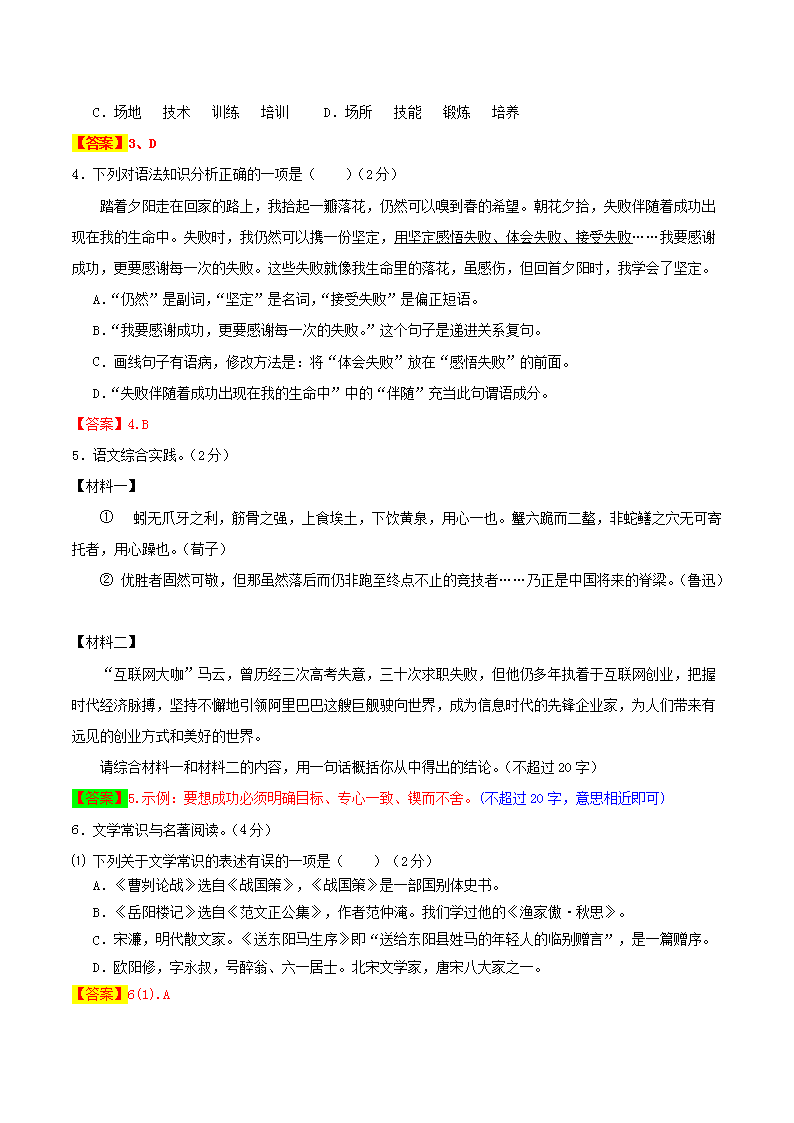 C．场地　技术　训练　培训　　D．场所　技能　锻炼　培养

【答案】3、D

4．下列对语法知识分析正确的一项是（　　）（2分）

踏着夕阳走在回家的路上，我拾起一瓣落花，仍然可以嗅到春的希望。朝花夕拾，失败伴随着成功出现在我的生命中。失败时，我仍然可以携一份坚定，用坚定感悟失败、体会失败、接受失败……我要感谢成功，更要感谢每一次的失败。这些失败就像我生命里的落花，虽感伤，但回首夕阳时，我学会了坚定。

A．“仍然”是副词，“坚定”是名词，“接受失败”是偏正短语。

B．“我要感谢成功，更要感谢每一次的失败。”这个句子是递进关系复句。

C．画线句子有语病，修改方法是：将“体会失败”放在“感悟失败”的前面。

D．“失败伴随着成功出现在我的生命中”中的“伴随”充当此句谓语成分。

【答案】4.B

5．语文综合实践。（2分）

【材料一】

①　蚓无爪牙之利，筋骨之强，上食埃土，下饮黄泉，用心一也。蟹六跪而二螯，非蛇鳝之穴无可寄托者，用心躁也。（荀子）

②　优胜者固然可敬，但那虽然落后而仍非跑至终点不止的竞技者……乃正是中国将来的脊梁。（鲁迅）

【材料二】

“互联网大咖”马云，曾历经三次高考失意，三十次求职失败，但他仍多年执着于互联网创业，把握时代经济脉搏，坚持不懈地引领阿里巴巴这艘巨舰驶向世界，成为信息时代的先锋企业家，为人们带来有远见的创业方式和美好的世界。

请综合材料一和材料二的内容，用一句话概括你从中得出的结论。（不超过20字）

【答案】5.示例：要想成功必须明确目标、专心一致、锲而不舍。（不超过20字，意思相近即可）

6．文学常识与名著阅读。（4分）

⑴ 下列关于文学常识的表述有误的一项是（　　）（2分）

A．《曹刿论战》选自《战国策》，《战国策》是一部国别体史书。

B．《岳阳楼记》选自《范文正公集》，作者范仲淹。我们学过他的《渔家傲·秋思》。

C．宋濂，明代散文家。《送东阳马生序》即“送给东阳县姓马的年轻人的临别赠言”，是一篇赠序。

D．欧阳修，字永叔，号醉翁、六一居士。北宋文学家，唐宋八大家之一。

【答案】6(1).A